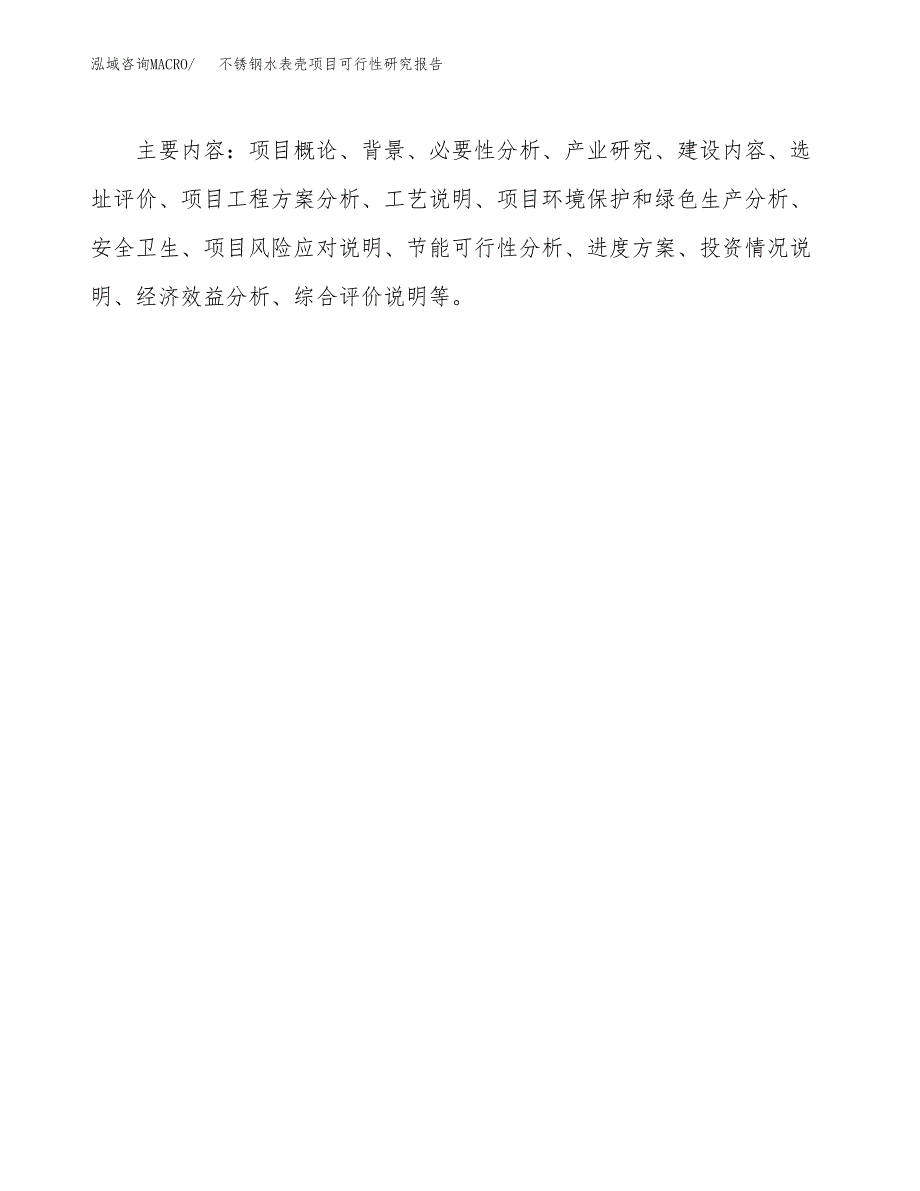 泓域咨询MACRO/ 不锈钢水表壳项目可行性研究报告

主要内容：项目概论、背景、必要性分析、产业研究、建设内容、选址评价、项目工程方案分析、工艺说明、项目环境保护和绿色生产分析、安全卫生、项目风险应对说明、节能可行性分析、进度方案、投资情况说明、经济效益分析、综合评价说明等。